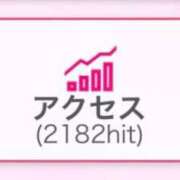 アクセス
(2182hit)